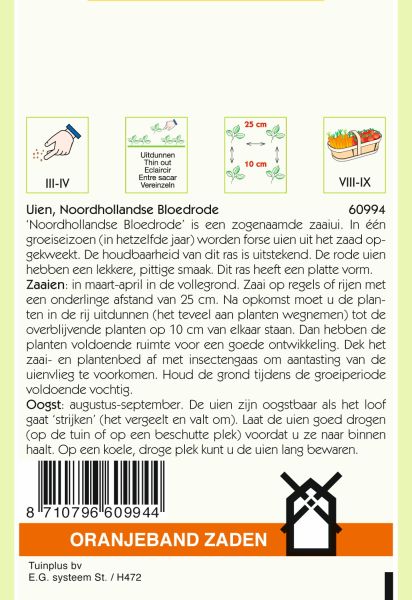 III-IV

Uitdunnen
Thin out
Eclaircir
Entre sacar
Vereinzeln

25 cm
10 cm

VIII-IX

Uien, Noordhollandse Bloedrode 60994

'Noordhollandse Bloedrode' is een zogenaamde zaaiui. In één groeiseizoen (in hetzelfde jaar) worden forse uien uit het zaad opgekweekt. De houdbaarheid van dit ras is uitstekend. De rode uien hebben een lekkere, pittige smaak. Dit ras heeft een platte vorm.

Zaaien: in maart-april in de vollegrond. Zaai op regels of rijen met een onderlinge afstand van 25 cm. Na opkomst moet u de planten in de rij uitdunnen (het teveel aan planten wegnemen) tot de overblijvende planten op 10 cm van elkaar staan. Dan hebben de planten voldoende ruimte voor een goede ontwikkeling. Dek het zaai- en plantenbed af met insectengaas om aantasting van de uienvlieg te voorkomen. Houd de grond tijdens de groeiperiode voldoende vochtig.

Oogst: augustus-september. De uien zijn oogstbaar als het loof gaat 'strijken' (het vergeelt en valt om). Laat de uien goed drogen (op de tuin of op een beschutte plek) voordat u ze naar binnen haalt. Op een koele, droge plek kunt u de uien lang bewaren.

8 710796 609944

ORANJEBAND ZADEN

Tuinplus bv
E.G. systeem St. / H472